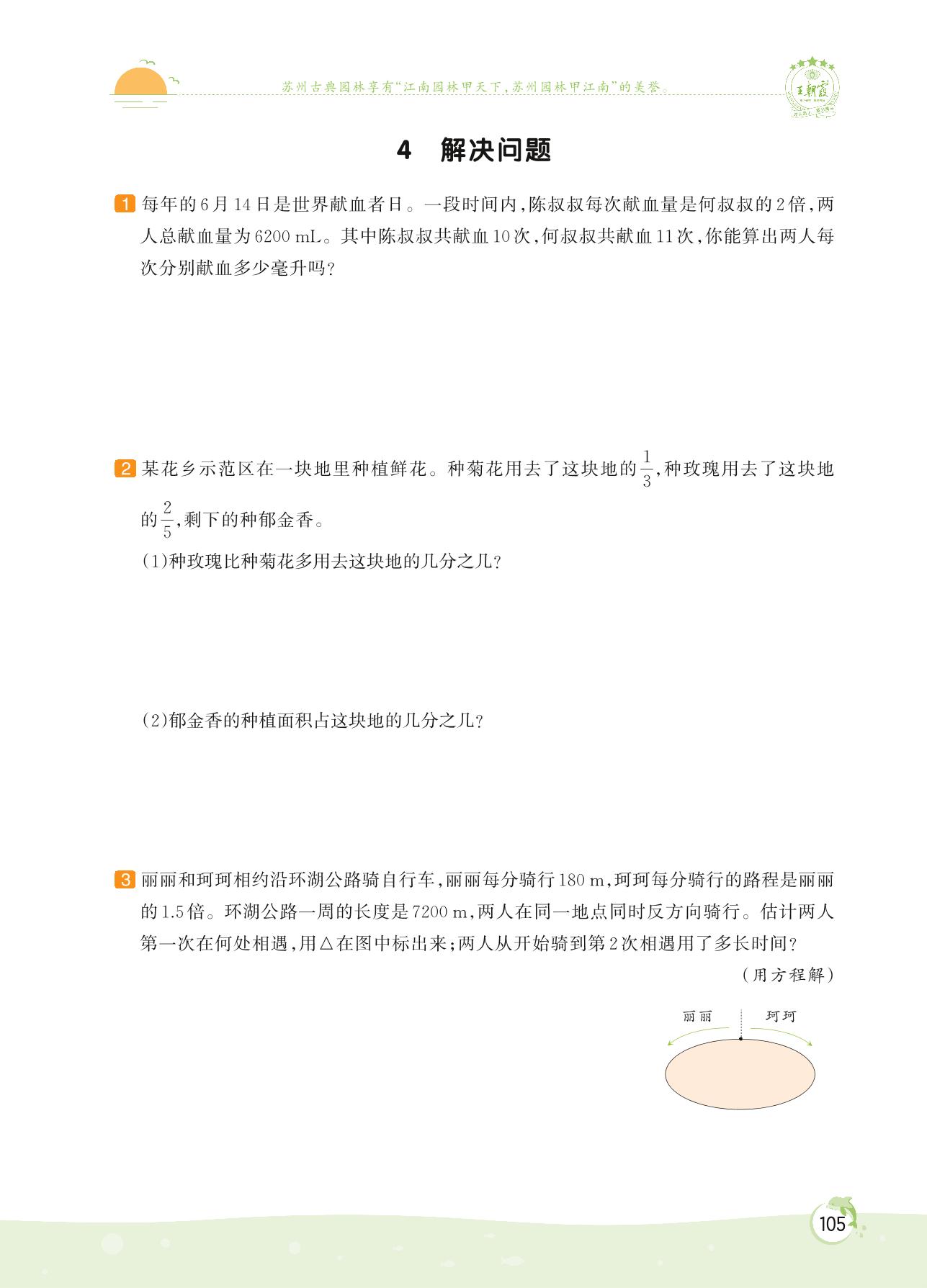 苏州古典园林享有“江南园林甲天下，苏州园林甲江南”的美誉。

王朝霞

4 解决问题

1 每年的6月14日是世界献血者日。一段时间内，陈叔叔每次献血量是何叔叔的2倍，两人总献血量为6200 mL。其中陈叔叔共献血10次，何叔叔共献血11次，你能算出两人每次分别献血多少毫升吗？

2 某花乡示范区在一块地里种植鲜花。种菊花用去了这块地的$\frac{1}{3}$，种玫瑰用去了这块地的$\frac{2}{5}$，剩下的种郁金香。

(1)种玫瑰比种菊花多用去这块地的几分之几？

(2)郁金香的种植面积占这块地的几分之几？

3 丽丽和珂珂相约沿环湖公路骑自行车，丽丽每分骑行180 m，珂珂每分骑行的路程是丽丽的1.5倍。环湖公路一周的长度是7200 m，两人在同一地点同时反方向骑行。估计两人第一次在何处相遇，用△在图中标出来；两人从开始骑到第2次相遇用了多长时间？

(用方程解)

丽丽 珂珂

105